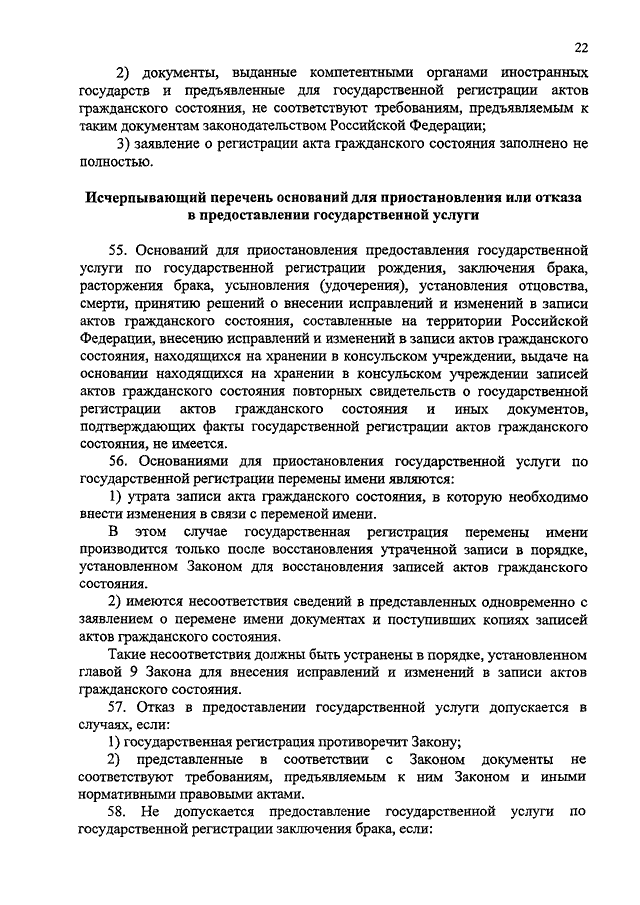 22

2) документы, выданные компетентными органами иностранных государств и предъявленные для государственной регистрации актов гражданского состояния, не соответствуют требованиям, предъявляемым к таким документам законодательством Российской Федерации;

3) заявление о регистрации акта гражданского состояния заполнено не полностью.

Исчерпывающий перечень оснований для приостановления или отказа в предоставлении государственной услуги

55. Оснований для приостановления предоставления государственной услуги по государственной регистрации рождения, заключения брака, расторжения брака, усыновления (удочерения), установления отцовства, смерти, принятию решений о внесении исправлений и изменений в записи актов гражданского состояния, составленные на территории Российской Федерации, внесению исправлений и изменений в записи актов гражданского состояния, находящихся на хранении в консульском учреждении, выдаче на основании находящихся на хранении в консульском учреждении записей актов гражданского состояния повторных свидетельств о государственной регистрации актов гражданского состояния и иных документов, подтверждающих факты государственной регистрации актов гражданского состояния, не имеется.

56. Основаниями для приостановления государственной услуги по государственной регистрации перемены имени являются:

1) утрата записи акта гражданского состояния, в которую необходимо внести изменения в связи с переменой имени.

В этом случае государственная регистрация перемены имени производится только после восстановления утраченной записи в порядке, установленном Законом для восстановления записей актов гражданского состояния.

2) имеются несоответствия сведений в представленных одновременно с заявлением о перемене имени документах и поступивших копиях записей актов гражданского состояния.

Такие несоответствия должны быть устранены в порядке, установленном главой 9 Закона для внесения исправлений и изменений в записи актов гражданского состояния.

57. Отказ в предоставлении государственной услуги допускается в случаях, если:

1) государственная регистрация противоречит Закону;

2) представленные в соответствии с Законом документы не соответствуют требованиям, предъявляемым к ним Законом и иными нормативными правовыми актами.

58. Не допускается предоставление государственной услуги по государственной регистрации заключения брака, если: